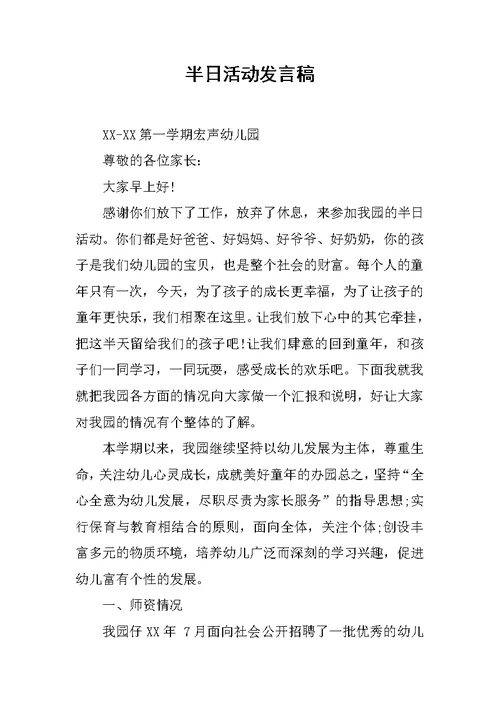 半日活动发言稿

XX-XX 第一学期宏声幼儿园

尊敬的各位家长:

大家早上好!

感谢你们放下了工作，放弃了休息，来参加我园的半日活动。你们都是好爸爸、好妈妈、好爷爷、好奶奶，你的孩子是我们幼儿园的宝贝，也是整个社会的财富。每个人的童年只有一次，今天，为了孩子的成长更幸福，为了让孩子的童年更快乐，我们相聚在这里。让我们放下心中的其它牵挂，把这半天留给我们的孩子吧!让我们肆意的回到童年，和孩子们一同学习，一同玩耍，感受成长的欢乐吧。下面我就我就把我园各方面的情况向大家做一个汇报和说明，好让大家对我园的情况有个整体的了解。

本学期以来，我园继续坚持以幼儿发展为主体，尊重生命，关注幼儿心灵成长，成就美好童年的办园总之，坚持“全心全意为幼儿发展，尽职尽责为家长服务”的指导思想;实行保育与教育相结合的原则，面向全体，关注个体;创设丰富多元的物质环境，培养幼儿广泛而深刻的学习兴趣，促进幼儿富有个性的发展。

一、师资情况

我园仔 XX 年 7 月面向社会公开招聘了一批优秀的幼儿